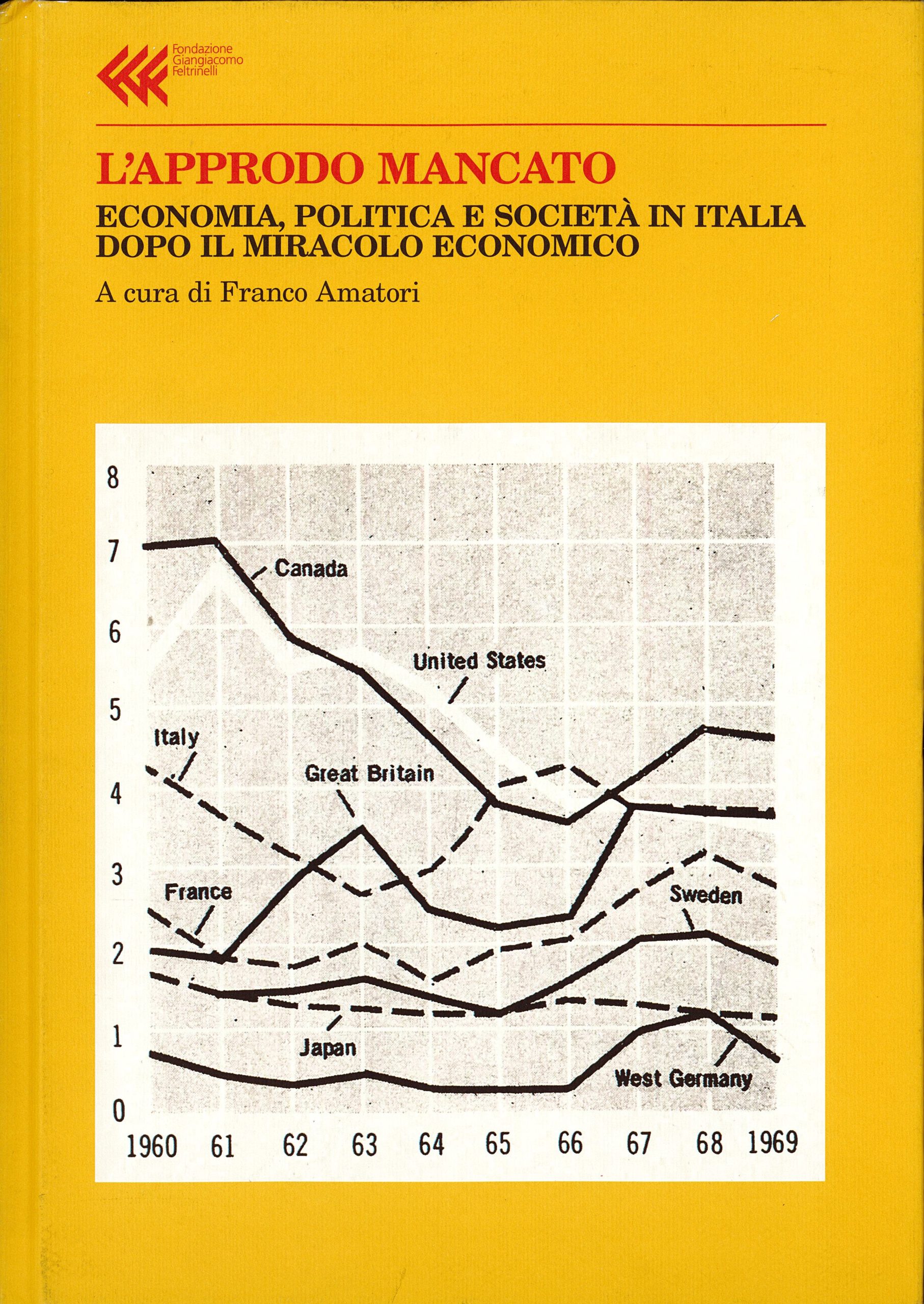 Fondazione Giangiacomo Feltrinelli

L'APPRODO MANCATO

ECONOMIA, POLITICA E SOCIETÀ IN ITALIA DOPO IL MIRACOLO ECONOMICO

A cura di Franco Amatori

8
7
6
5
4
3
2
1
0

Canada
United States
Italy
Great Britain
France
Sweden
Japan
West Germany

1960 61 62 63 64 65 66 67 68 1969